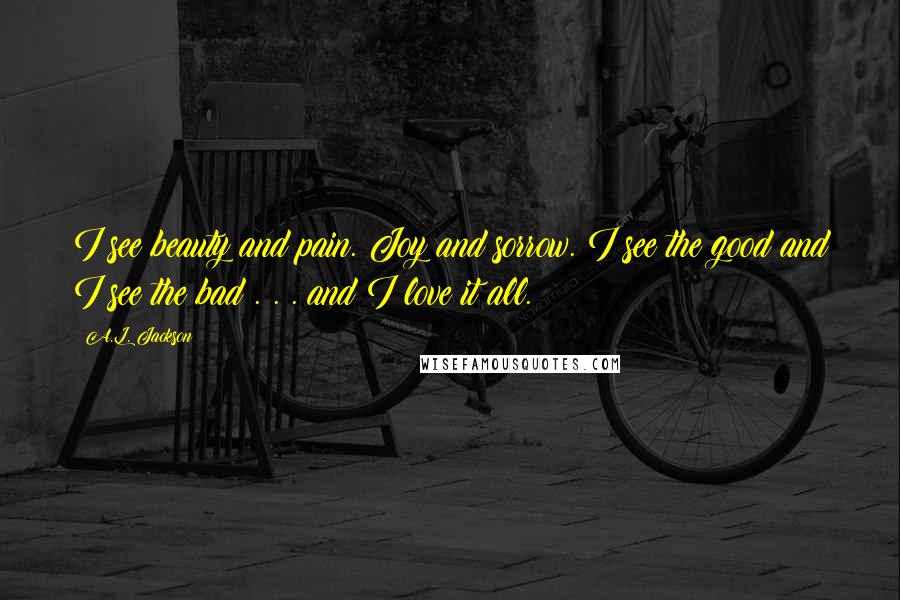 I see beauty and pain. Joy and sorrow. I see the good and I see the bad . . . and I love it all.

A.L. Jackson

WISEFAMOUSQUOTES.COM